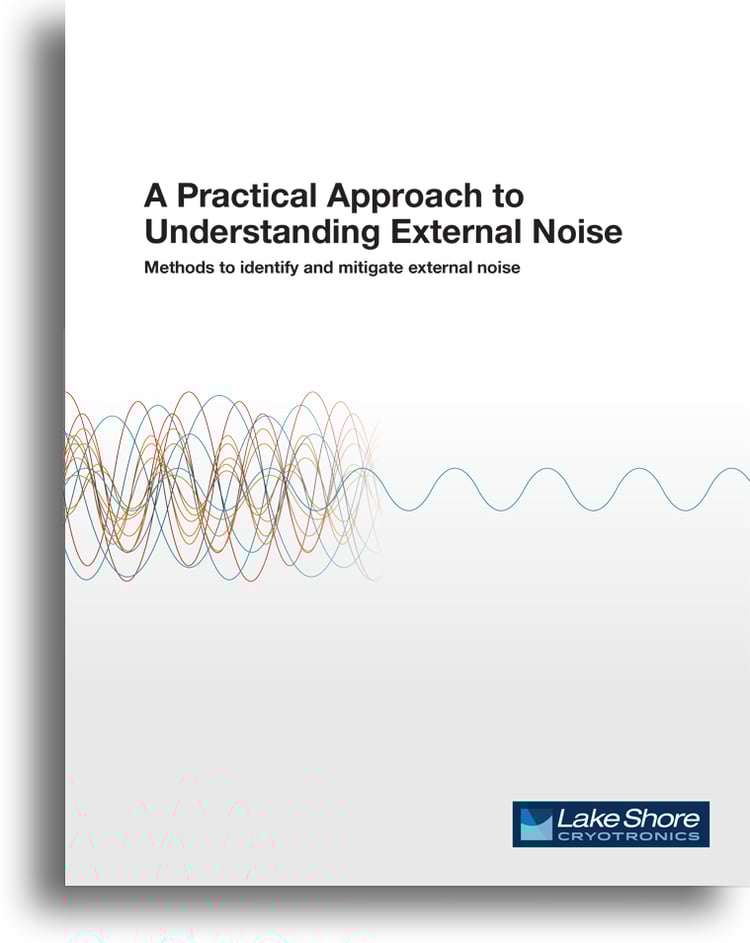 A Practical Approach to Understanding External Noise

Methods to identify and mitigate external noise

Lake Shore
CRYOTRONICS